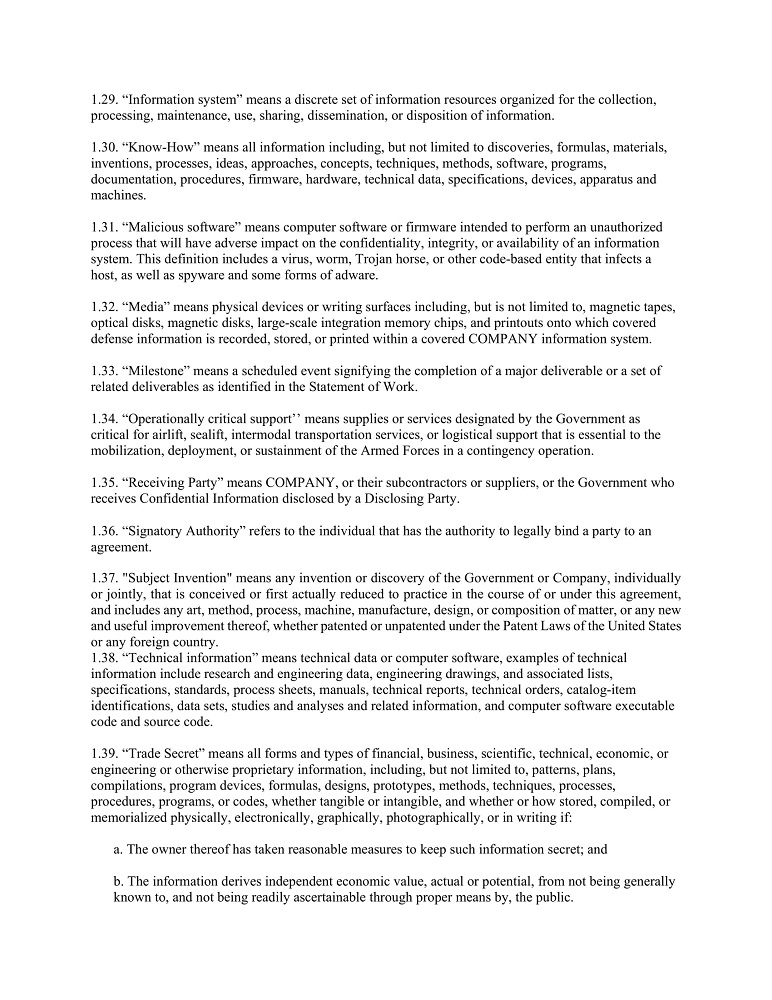 1.29. “Information system” means a discrete set of information resources organized for the collection, processing, maintenance, use, sharing, dissemination, or disposition of information.

1.30. “Know-How” means all information including, but not limited to discoveries, formulas, materials, inventions, processes, ideas, approaches, concepts, techniques, methods, software, programs, documentation, procedures, firmware, hardware, technical data, specifications, devices, apparatus and machines.

1.31. “Malicious software” means computer software or firmware intended to perform an unauthorized process that will have adverse impact on the confidentiality, integrity, or availability of an information system. This definition includes a virus, worm, Trojan horse, or other code-based entity that infects a host, as well as spyware and some forms of adware.

1.32. “Media” means physical devices or writing surfaces including, but is not limited to, magnetic tapes, optical disks, magnetic disks, large-scale integration memory chips, and printouts onto which covered defense information is recorded, stored, or printed within a covered COMPANY information system.

1.33. “Milestone” means a scheduled event signifying the completion of a major deliverable or a set of related deliverables as identified in the Statement of Work.

1.34. “Operationally critical support’’ means supplies or services designated by the Government as critical for airlift, sealift, intermodal transportation services, or logistical support that is essential to the mobilization, deployment, or sustainment of the Armed Forces in a contingency operation.

1.35. “Receiving Party” means COMPANY, or their subcontractors or suppliers, or the Government who receives Confidential Information disclosed by a Disclosing Party.

1.36. “Signatory Authority” refers to the individual that has the authority to legally bind a party to an agreement.

1.37. "Subject Invention" means any invention or discovery of the Government or Company, individually or jointly, that is conceived or first actually reduced to practice in the course of or under this agreement, and includes any art, method, process, machine, manufacture, design, or composition of matter, or any new and useful improvement thereof, whether patented or unpatented under the Patent Laws of the United States or any foreign country.
1.38. “Technical information” means technical data or computer software, examples of technical information include research and engineering data, engineering drawings, and associated lists, specifications, standards, process sheets, manuals, technical reports, technical orders, catalog-item identifications, data sets, studies and analyses and related information, and computer software executable code and source code.

1.39. “Trade Secret” means all forms and types of financial, business, scientific, technical, economic, or engineering or otherwise proprietary information, including, but not limited to, patterns, plans, compilations, program devices, formulas, designs, prototypes, methods, techniques, processes, procedures, programs, or codes, whether tangible or intangible, and whether or how stored, compiled, or memorialized physically, electronically, graphically, photographically, or in writing if:

a. The owner thereof has taken reasonable measures to keep such information secret; and

b. The information derives independent economic value, actual or potential, from not being generally known to, and not being readily ascertainable through proper means by, the public.